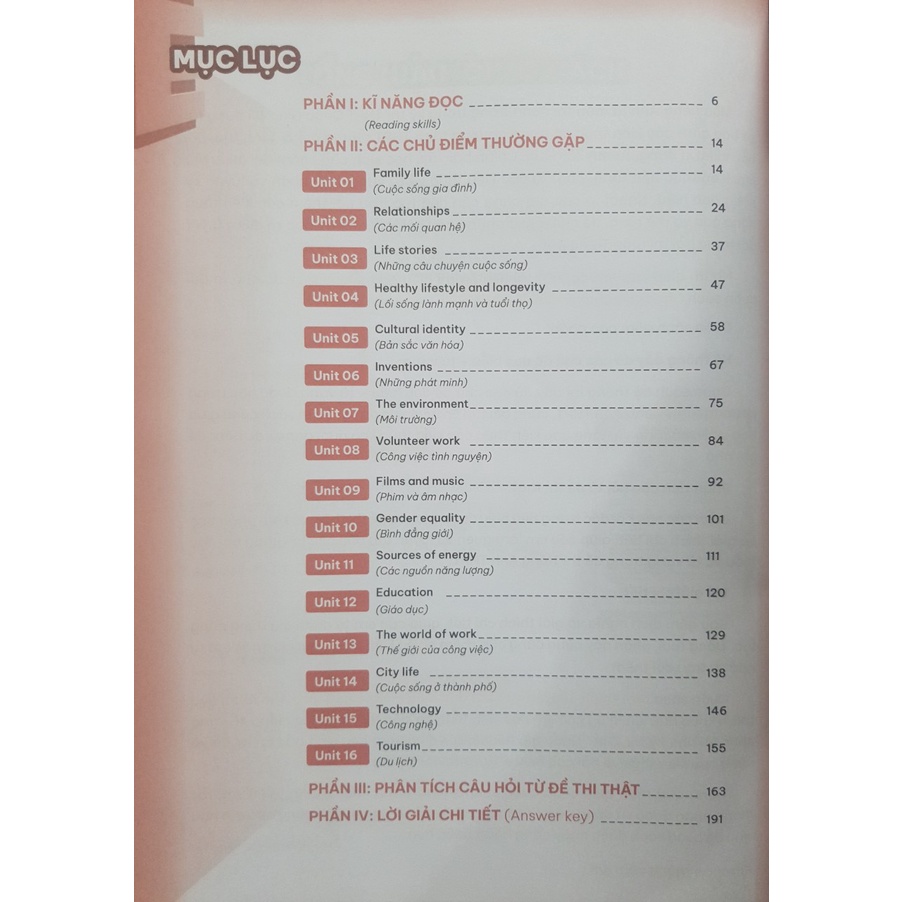 MỤC LỤC

PHẦN I: KĨ NĂNG ĐỌC 6
(Reading skills)

PHẦN II: CÁC CHỦ ĐIỂM THƯỜNG GẶP 14

Unit 01 Family life 14
(Cuộc sống gia đình)

Unit 02 Relationships 24
(Các mối quan hệ)

Unit 03 Life stories 37
(Những câu chuyện cuộc sống)

Unit 04 Healthy lifestyle and longevity 47
(Lối sống lành mạnh và tuổi thọ)

Unit 05 Cultural identity 58
(Bản sắc văn hóa)

Unit 06 Inventions 67
(Những phát minh)

Unit 07 The environment 75
(Môi trường)

Unit 08 Volunteer work 84
(Công việc tình nguyện)

Unit 09 Films and music 92
(Phim và âm nhạc)

Unit 10 Gender equality 101
(Bình đẳng giới)

Unit 11 Sources of energy 111
(Các nguồn năng lượng)

Unit 12 Education 120
(Giáo dục)

Unit 13 The world of work 129
(Thế giới của công việc)

Unit 14 City life 138
(Cuộc sống ở thành phố)

Unit 15 Technology 146
(Công nghệ)

Unit 16 Tourism 155
(Du lịch)

PHẦN III: PHÂN TÍCH CÂU HỎI TỪ ĐỀ THI THẬT 163

PHẦN IV: LỜI GIẢI CHI TIẾT (Answer key) 191